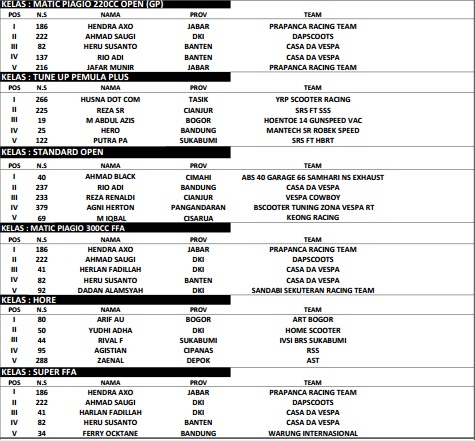 KELAS : MATIC PIAGIO 220CC OPEN (GP)

| POS | N.S | NAMA | PROV | TEAM |
|---|---|---|---|---|
| I | 186 | HENDRA AXO | JABAR | PRAPANCA RACING TEAM |
| II | 222 | AHMAD SAUGI | DKI | DAPSCOOTS |
| III | 82 | HERU SUSANTO | BANTEN | CASA DA VESPA |
| IV | 137 | RIO ADI | BANTEN | CASA DA VESPA |
| V | 216 | JAFAR MUNIR | JABAR | PRAPANCA RACING TEAM |

KELAS : TUNE UP PEMULA PLUS

| POS | N.S | NAMA | PROV | TEAM |
|---|---|---|---|---|
| I | 266 | HUSNA DOT COM | TASIK | YRP SCOOTER RACING |
| II | 225 | REZA SR | CIANJUR | SRS FT SSS |
| III | 19 | M ABDUL AZIS | BOGOR | HOENTOE 14 GUNSPEED VAC |
| IV | 25 | HERO | BANDUNG | MANTECH SR ROBEK SPEED |
| V | 122 | PUTRA PA | SUKABUMI | SRS FT HBRT |

KELAS : STANDARD OPEN

| POS | N.S | NAMA | PROV | TEAM |
|---|---|---|---|---|
| I | 40 | AHMAD BLACK | CIMAHI | ABS 40 GARAGE 66 SAMHARI NS EXHAUST |
| II | 237 | RIO ADI | BANDUNG | CASA DA VESPA |
| III | 233 | REZA RENALDI | CIANJUR | VESPA COWBOY |
| IV | 379 | AGNI HERTON | PANGANDARAN | BSCOOTER TUNING ZONA VESPA RT |
| V | 69 | M IQBAL | CISARUA | KEONG RACING |

KELAS : MATIC PIAGIO 300CC FFA

| POS | N.S | NAMA | PROV | TEAM |
|---|---|---|---|---|
| I | 186 | HENDRA AXO | JABAR | PRAPANCA RACING TEAM |
| II | 222 | AHMAD SAUGI | DKI | DAPSCOOTS |
| III | 41 | HERLAN FADILLAH | DKI | CASA DA VESPA |
| IV | 82 | HERU SUSANTO | BANTEN | CASA DA VESPA |
| V | 92 | DADAN ALAMSYAH | DKI | SANDABI SEKUTERAN RACING TEAM |

KELAS : HORE

| POS | N.S | NAMA | PROV | TEAM |
|---|---|---|---|---|
| I | 80 | ARIF AU | BOGOR | ART BOGOR |
| II | 50 | YUDHI ADHA | DKI | HOME SCOOTER |
| III | 44 | RIVAL F | SUKABUMI | IVSI BRS SUKABUMI |
| IV | 95 | AGISTIAN | CIPANAS | RSS |
| V | 288 | ZAENAL | DEPOK | AST |

KELAS : SUPER FFA

| POS | N.S | NAMA | PROV | TEAM |
|---|---|---|---|---|
| I | 186 | HENDRA AXO | JABAR | PRAPANCA RACING TEAM |
| II | 222 | AHMAD SAUGI | DKI | DAPSCOOTS |
| III | 41 | HARLAN FADILLAH | DKI | CASA DA VESPA |
| IV | 82 | HERU SUSANTO | BANTEN | CASA DA VESPA |
| V | 34 | FERRY OCKTANE | BANDUNG | WARUNG INTERNASIONAL |